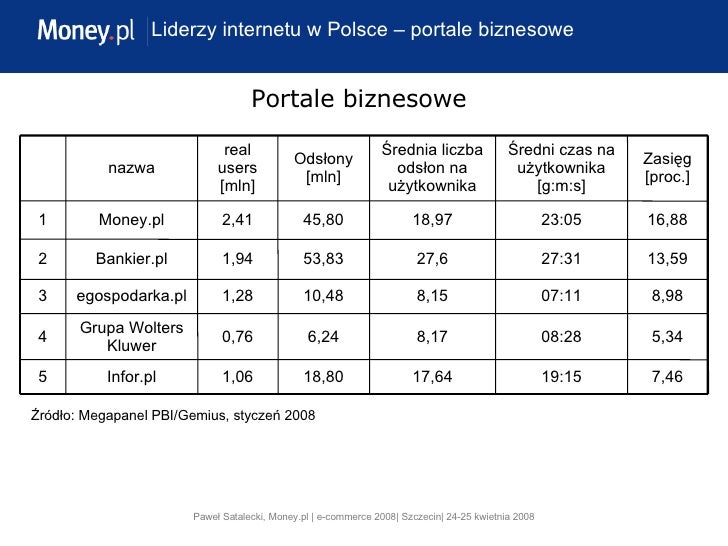 Money.pl | Liderzy internetu w Polsce – portale biznesowe

Portale biznesowe

| | nazwa | real users [mln] | Odsłony [mln] | Średnia liczba odsłon na użytkownika | Średni czas na użytkownika [g:m:s] | Zasięg [proc.] |
|---|---|---|---|---|---|---|
| 1 | Money.pl | 2,41 | 45,80 | 18,97 | 23:05 | 16,88 |
| 2 | Bankier.pl | 1,94 | 53,83 | 27,6 | 27:31 | 13,59 |
| 3 | egospodarka.pl | 1,28 | 10,48 | 8,15 | 07:11 | 8,98 |
| 4 | Grupa Wolters Kluwer | 0,76 | 6,24 | 8,17 | 08:28 | 5,34 |
| 5 | Infor.pl | 1,06 | 18,80 | 17,64 | 19:15 | 7,46 |

Źródło: Megapanel PBI/Gemius, styczeń 2008

Paweł Satalecki, Money.pl | e-commerce 2008| Szczecin| 24-25 kwietnia 2008